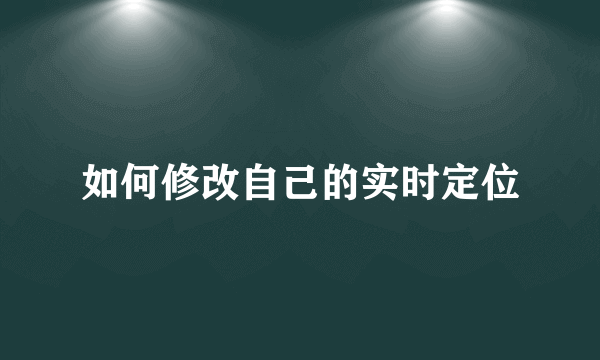 如何修改自己的实时定位